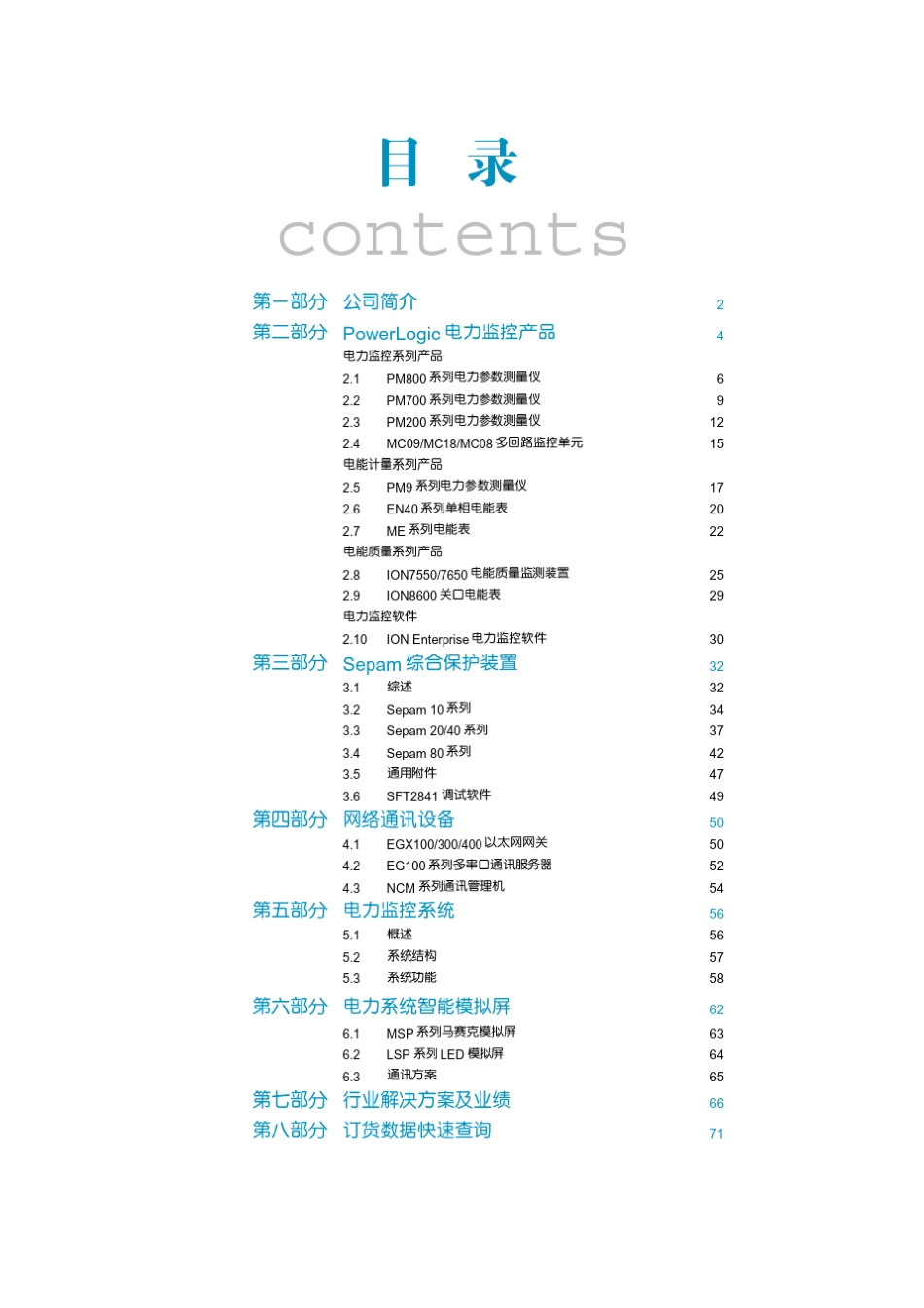 目 录

contents

第一部分 公司简介 2

第二部分 PowerLogic 电力监控产品 4

电力监控系列产品

2.1 PM800 系列电力参数测量仪 6

2.2 PM700 系列电力参数测量仪 9

2.3 PM200 系列电力参数测量仪 12

2.4 MC09/MC18/MC08 多回路监控单元 15

电能计量系列产品

2.5 PM9 系列电力参数测量仪 17

2.6 EN40 系列单相电能表 20

2.7 ME 系列电能表 22

电能质量系列产品

2.8 ION7550/7650 电能质量监测装置 25

2.9 ION8600 关口电能表 29

电力监控软件

2.10 ION Enterprise 电力监控软件 30

第三部分 Sepam 综合保护装置 32

3.1 综述 32

3.2 Sepam 10 系列 34

3.3 Sepam 20/40 系列 37

3.4 Sepam 80 系列 42

3.5 通用附件 47

3.6 SFT2841 调试软件 49

第四部分 网络通讯设备 50

4.1 EGX100/300/400 以太网网关 50

4.2 EG100 系列多串口通讯服务器 52

4.3 NCM 系列通讯管理机 54

第五部分 电力监控系统 56

5.1 概述 56

5.2 系统结构 57

5.3 系统功能 58

第六部分 电力系统智能模拟屏 62

6.1 MSP 系列马赛克模拟屏 63

6.2 LSP 系列 LED 模拟屏 64

6.3 通讯方案 65

第七部分 行业解决方案及业绩 66

第八部分 订货数据快速查询 71